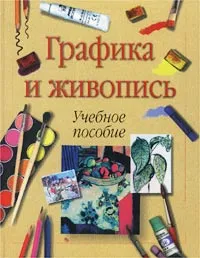 Графика и живопись

Учебное пособие